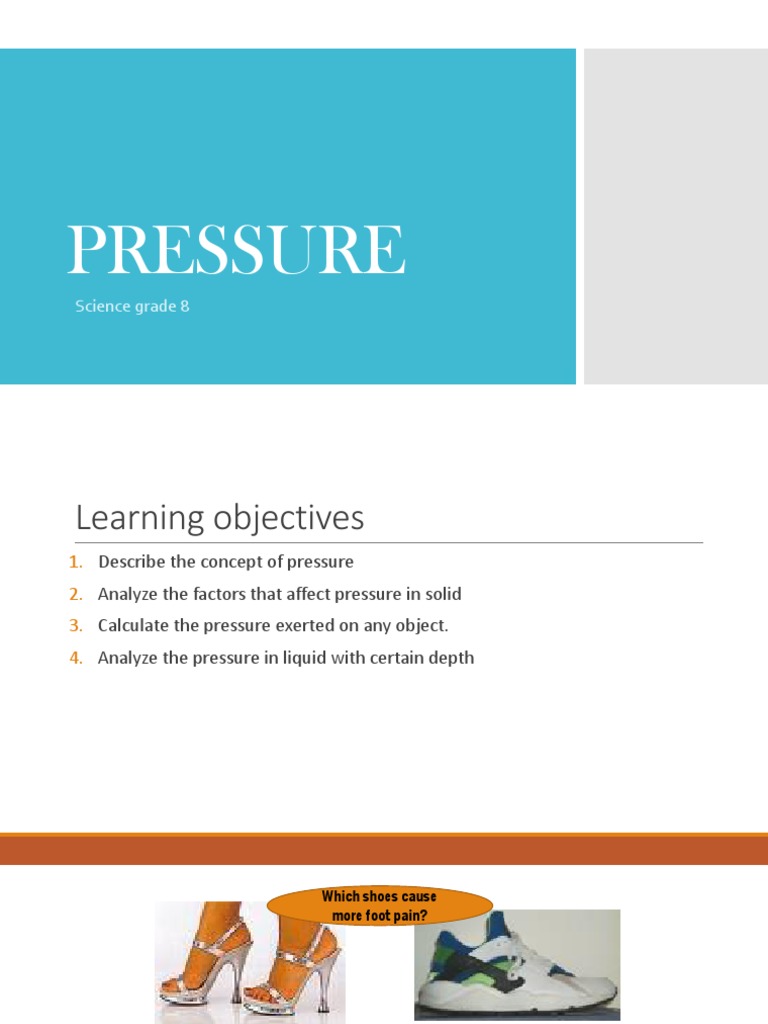 PRESSURE

Science grade 8

Learning objectives

1. Describe the concept of pressure
2. Analyze the factors that affect pressure in solid
3. Calculate the pressure exerted on any object.
4. Analyze the pressure in liquid with certain depth

Which shoes cause more foot pain?